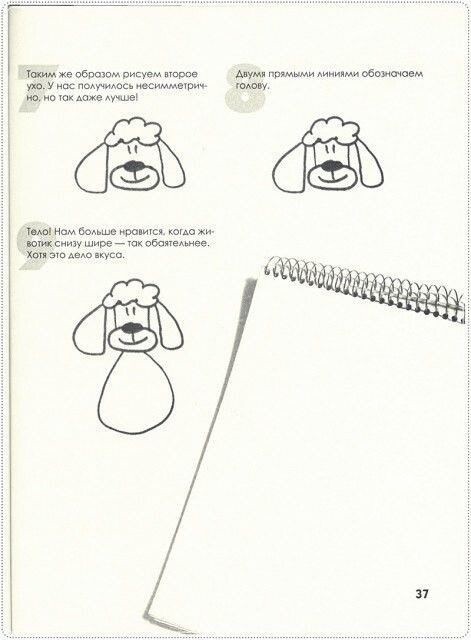 7 Таким же образом рисуем второе ухо. У нас получилось несимметрично, но так даже лучше!

8 Двумя прямыми линиями обозначаем голову.

9 Тело! Нам больше нравится, когда животик снизу шире — так обаятельнее. Хотя это дело вкуса.

37